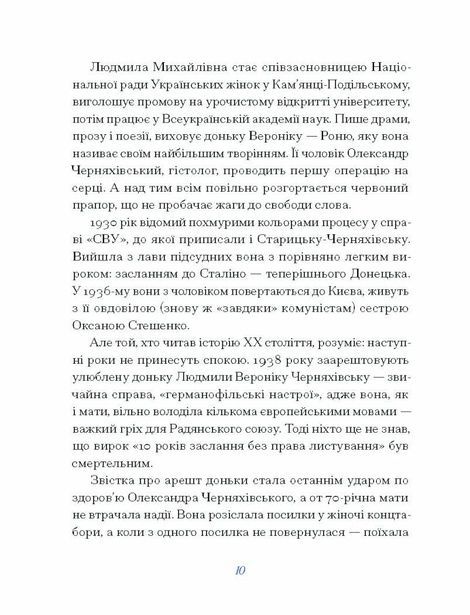 Людмила Михайлівна стає співзасновницею Національної ради Українських жінок у Кам'янці-Подільському, виголошує промову на урочистому відкритті університету, потім працює у Всеукраїнській академії наук. Пише драми, прозу і поезії, виховує доньку Вероніку — Роню, яку вона називає своїм найбільшим творінням. Її чоловік Олександр Черняхівський, гістолог, проводить першу операцію на серці. А над тим всім повільно розгортається червоний прапор, що не пробачає жаги до свободи слова.

1930 рік відомий похмурими кольорами процесу у справі «СВУ», до якої приписали і Старицьку-Черняхівську. Вийшла з лави підсудних вона з порівняно легким вироком: засланням до Сталіно — теперішнього Донецька. У 1936-му вони з чоловіком повертаються до Києва, живуть з її овдовілою (знову ж «завдяки» комуністам) сестрою Оксаною Стешенко.

Але той, хто читав історію XX століття, розуміє: наступні роки не принесуть спокою. 1938 року заарештовують улюблену доньку Людмили Вероніку Черняхівську — звичайна справа, «германофільські настрої», адже вона, як і мати, вільно володіла кількома європейськими мовами — важкий гріх для Радянського союзу. Тоді ніхто ще не знав, що вирок «10 років заслання без права листування» був смертельним.

Звістка про арешт доньки стала останнім ударом по здоров'ю Олександра Черняхівського, а от 70-річна мати не втрачала надії. Вона розіслала посилки у жіночі концтабори, а коли з одного посилка не повернулася — поїхала

10